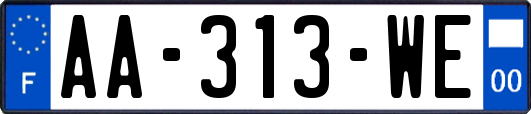 F
AA-313-WE
00